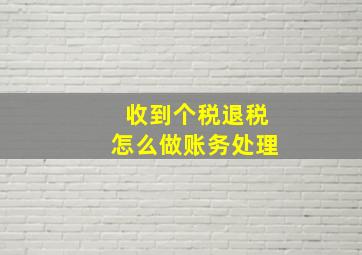 收到个税退税
怎么做账务处理